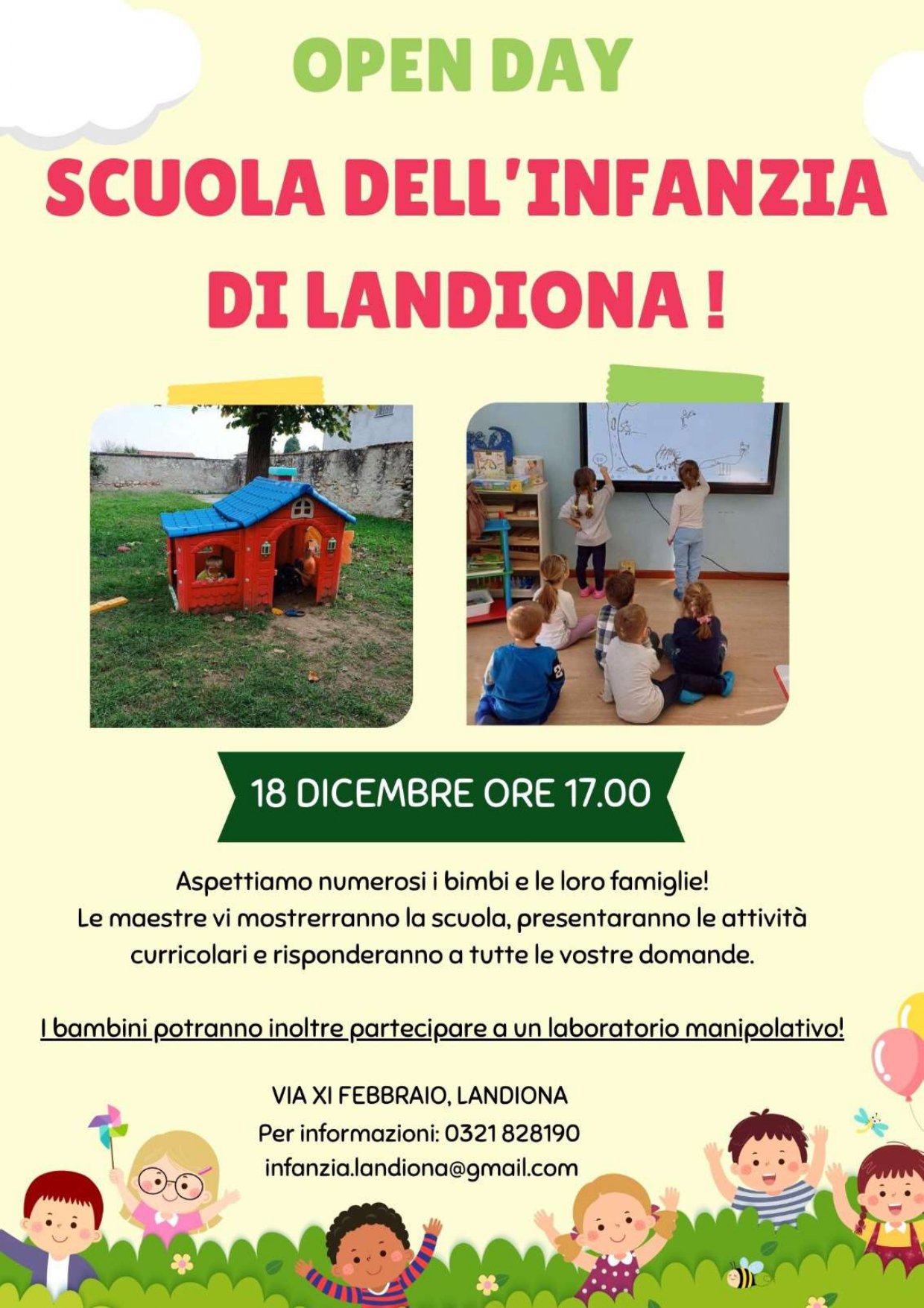 OPEN DAY

SCUOLA DELL'INFANZIA DI LANDIONA !

18 DICEMBRE ORE 17.00

Aspettiamo numerosi i bimbi e le loro famiglie!
Le maestre vi mostrerranno la scuola, presentaranno le attività curricolari e risponderanno a tutte le vostre domande.

I bambini potranno inoltre partecipare a un laboratorio manipolativo!

VIA XI FEBBRAIO, LANDIONA
Per informazioni: 0321 828190
infanzia.landiona@gmail.com